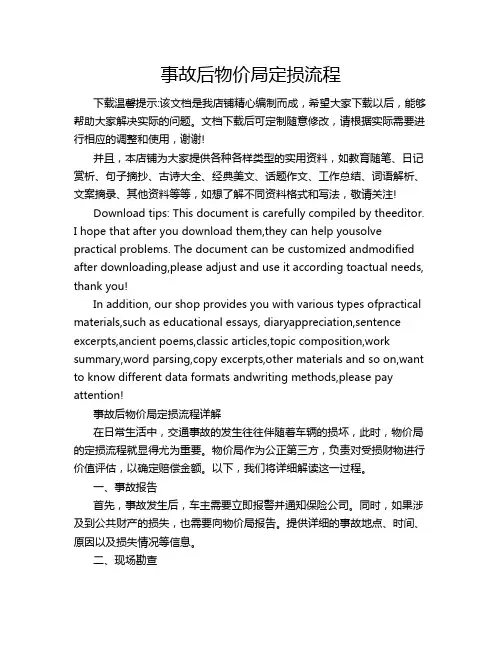 事故后物价局定损流程

下载温馨提示:该文档是我店铺精心编制而成，希望大家下载以后，能够帮助大家解决实际的问题。文档下载后可定制随意修改，请根据实际需要进行相应的调整和使用，谢谢!

并且，本店铺为大家提供各种各样类型的实用资料，如教育随笔、日记赏析、句子摘抄、古诗大全、经典美文、话题作文、工作总结、词语解析、文案摘录、其他资料等等，如想了解不同资料格式和写法，敬请关注!

Download tips: This document is carefully compiled by theeditor. I hope that after you download them,they can help yousolve practical problems. The document can be customized andmodified after downloading,please adjust and use it according toactual needs, thank you!

In addition, our shop provides you with various types ofpractical materials,such as educational essays, diaryappreciation,sentence excerpts,ancient poems,classic articles,topic composition,work summary,word parsing,copy excerpts,other materials and so on,want to know different data formats andwriting methods,please pay attention!

事故后物价局定损流程详解

在日常生活中，交通事故的发生往往伴随着车辆的损坏，此时，物价局的定损流程就显得尤为重要。物价局作为公正第三方，负责对受损财物进行价值评估，以确定赔偿金额。以下，我们将详细解读这一过程。

一、事故报告

首先，事故发生后，车主需要立即报警并通知保险公司。同时，如果涉及到公共财产的损失，也需要向物价局报告。提供详细的事故地点、时间、原因以及损失情况等信息。

二、现场勘查